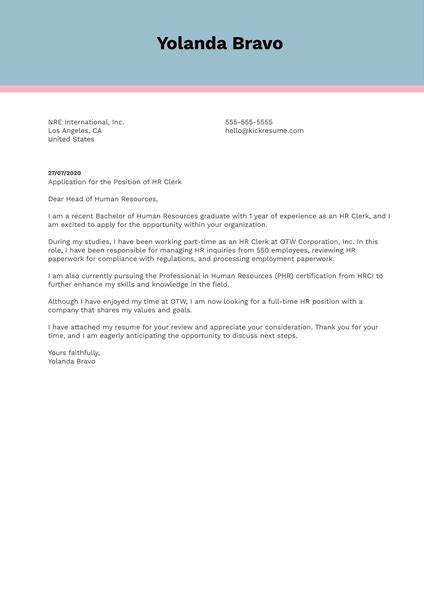 Yolanda Bravo

NRE International, Inc.
Los Angeles, CA
United States

555-555-5555
hello@kickresume.com

27/07/2020
Application for the Position of HR Clerk

Dear Head of Human Resources,

I am a recent Bachelor of Human Resources graduate with 1 year of experience as an HR Clerk, and I am excited to apply for the opportunity within your organization.

During my studies, I have been working part-time as an HR Clerk at OTW Corporation, Inc. In this role, I have been responsible for managing HR inquiries from 550 employees, reviewing HR paperwork for compliance with regulations, and processing employment paperwork.

I am also currently pursuing the Professional in Human Resources (PHR) certification from HRCI to further enhance my skills and knowledge in the field.

Although I have enjoyed my time at OTW, I am now looking for a full-time HR position with a company that shares my values and goals.

I have attached my resume for your review and appreciate your consideration. Thank you for your time, and I am eagerly anticipating the opportunity to discuss next steps.

Yours faithfully,
Yolanda Bravo